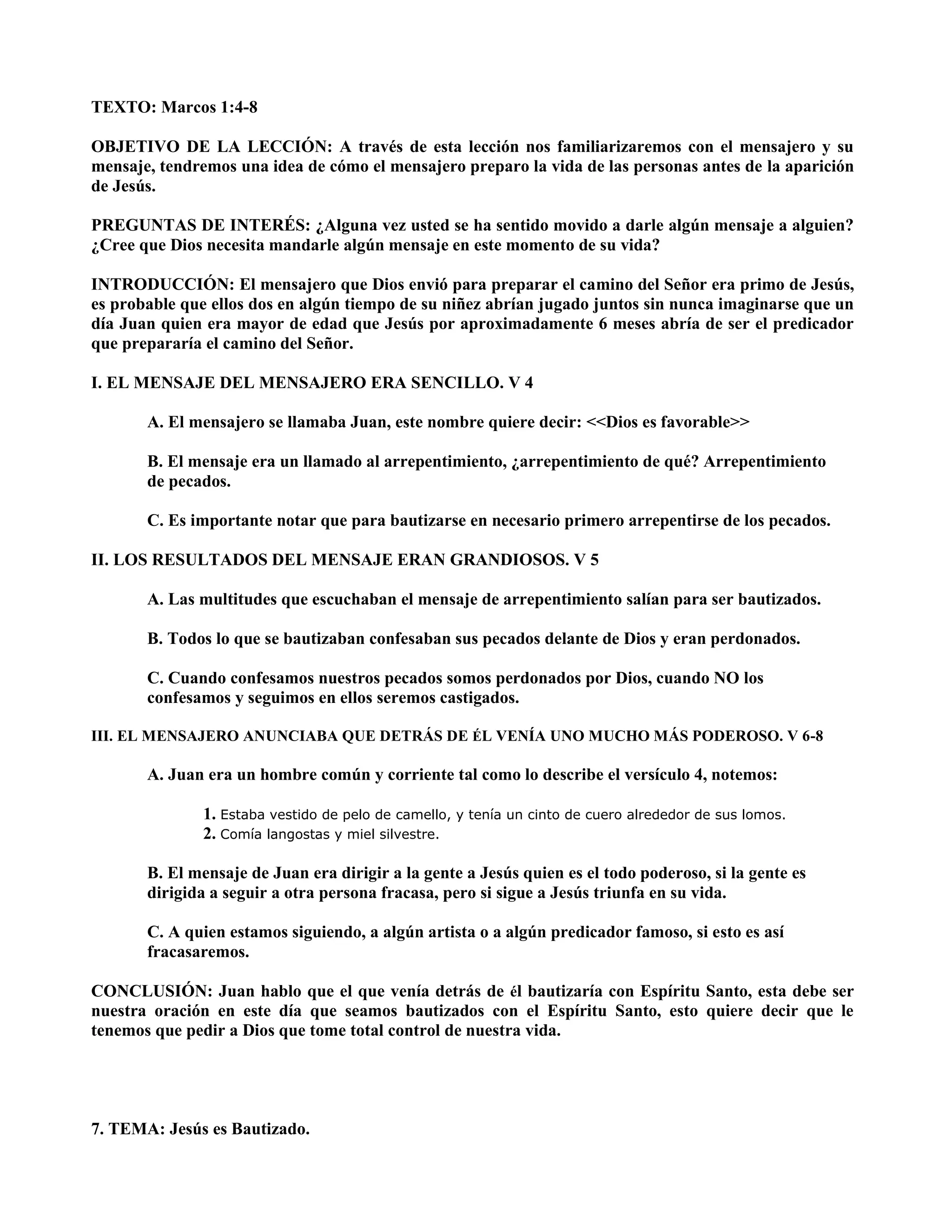 TEXTO: Marcos 1:4-8

OBJETIVO DE LA LECCIÓN: A través de esta lección nos familiarizaremos con el mensajero y su mensaje, tendremos una idea de cómo el mensajero preparo la vida de las personas antes de la aparición de Jesús.

PREGUNTAS DE INTERÉS: ¿Alguna vez usted se ha sentido movido a darle algún mensaje a alguien? ¿Cree que Dios necesita mandarle algún mensaje en este momento de su vida?

INTRODUCCIÓN: El mensajero que Dios envió para preparar el camino del Señor era primo de Jesús, es probable que ellos dos en algún tiempo de su niñez abrían jugado juntos sin nunca imaginarse que un día Juan quien era mayor de edad que Jesús por aproximadamente 6 meses abría de ser el predicador que prepararía el camino del Señor.

I. EL MENSAJE DEL MENSAJERO ERA SENCILLO. V 4

A. El mensajero se llamaba Juan, este nombre quiere decir: <<Dios es favorable>>

B. El mensaje era un llamado al arrepentimiento, ¿arrepentimiento de qué? Arrepentimiento de pecados.

C. Es importante notar que para bautizarse en necesario primero arrepentirse de los pecados.

II. LOS RESULTADOS DEL MENSAJE ERAN GRANDIOSOS. V 5

A. Las multitudes que escuchaban el mensaje de arrepentimiento salían para ser bautizados.

B. Todos lo que se bautizaban confesaban sus pecados delante de Dios y eran perdonados.

C. Cuando confesamos nuestros pecados somos perdonados por Dios, cuando NO los confesamos y seguimos en ellos seremos castigados.

III. EL MENSAJERO ANUNCIABA QUE DETRÁS DE ÉL VENÍA UNO MUCHO MÁS PODEROSO. V 6-8

A. Juan era un hombre común y corriente tal como lo describe el versículo 4, notemos:

1. Estaba vestido de pelo de camello, y tenía un cinto de cuero alrededor de sus lomos.
2. Comía langostas y miel silvestre.

B. El mensaje de Juan era dirigir a la gente a Jesús quien es el todo poderoso, si la gente es dirigida a seguir a otra persona fracasa, pero si sigue a Jesús triunfa en su vida.

C. A quien estamos siguiendo, a algún artista o a algún predicador famoso, si esto es así fracasaremos.

CONCLUSIÓN: Juan hablo que el que venía detrás de él bautizaría con Espíritu Santo, esta debe ser nuestra oración en este día que seamos bautizados con el Espíritu Santo, esto quiere decir que le tenemos que pedir a Dios que tome total control de nuestra vida.

7. TEMA: Jesús es Bautizado.